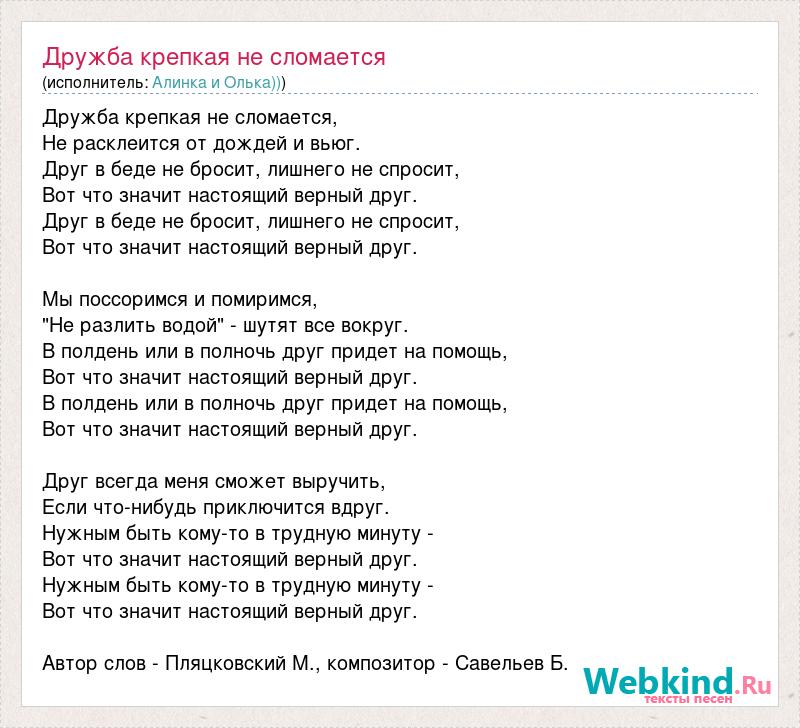 Дружба крепкая не сломается
(исполнитель: Алинка и Олька)))

Дружба крепкая не сломается,
Не расклеится от дождей и вьюг.
Друг в беде не бросит, лишнего не спросит,
Вот что значит настоящий верный друг.
Друг в беде не бросит, лишнего не спросит,
Вот что значит настоящий верный друг.

Мы поссоримся и помиримся,
"Не разлить водой" - шутят все вокруг.
В полдень или в полночь друг придет на помощь,
Вот что значит настоящий верный друг.
В полдень или в полночь друг придет на помощь,
Вот что значит настоящий верный друг.

Друг всегда меня сможет выручить,
Если что-нибудь приключится вдруг.
Нужным быть кому-то в трудную минуту -
Вот что значит настоящий верный друг.
Нужным быть кому-то в трудную минуту -
Вот что значит настоящий верный друг.

Автор слов - Пляцковский М., композитор - Савельев Б.

Webkind.Ru
тексты песен